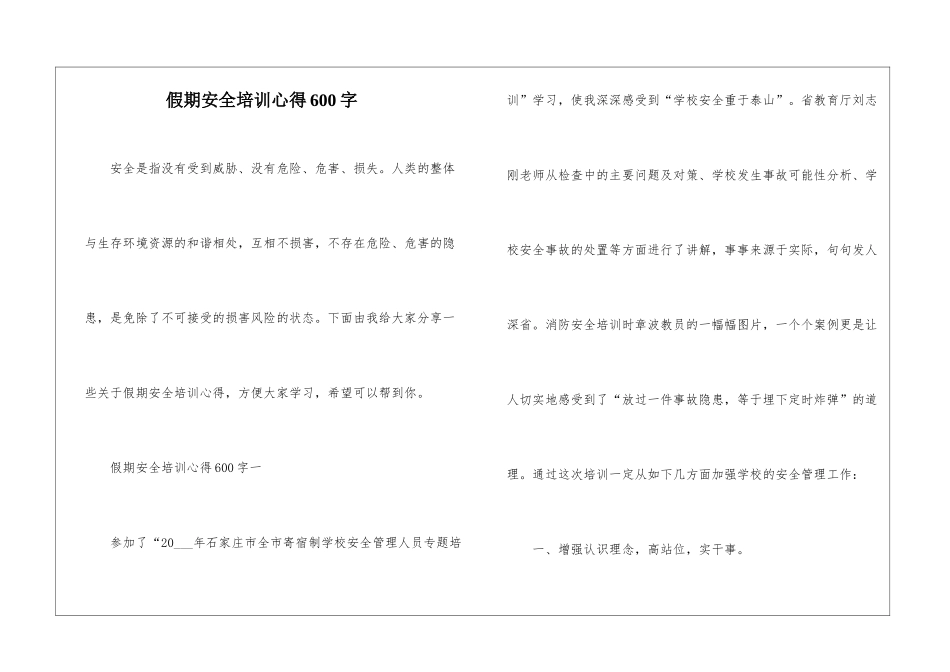 假期安全培训心得600字

安全是指没有受到威胁、没有危险、危害、损失。人类的整体与生存环境资源的和谐相处，互相不损害，不存在危险、危害的隐患，是免除了不可接受的损害风险的状态。下面由我给大家分享一些关于假期安全培训心得，方便大家学习，希望可以帮到你。

假期安全培训心得600字一

参加了“20___年石家庄市全市寄宿制学校安全管理人员专题培训”学习，使我深深感受到“学校安全重于泰山”。省教育厅刘志刚老师从检查中的主要问题及对策、学校发生事故可能性分析、学校安全事故的处置等方面进行了讲解，事事来源于实际，句句发人深省。消防安全培训时章波教员的一幅幅图片，一个个案例更是让人切实地感受到了“放过一件事故隐患，等于埋下定时炸弹”的道理。通过这次培训一定从如下几方面加强学校的安全管理工作：

一、增强认识理念，高站位，实干事。